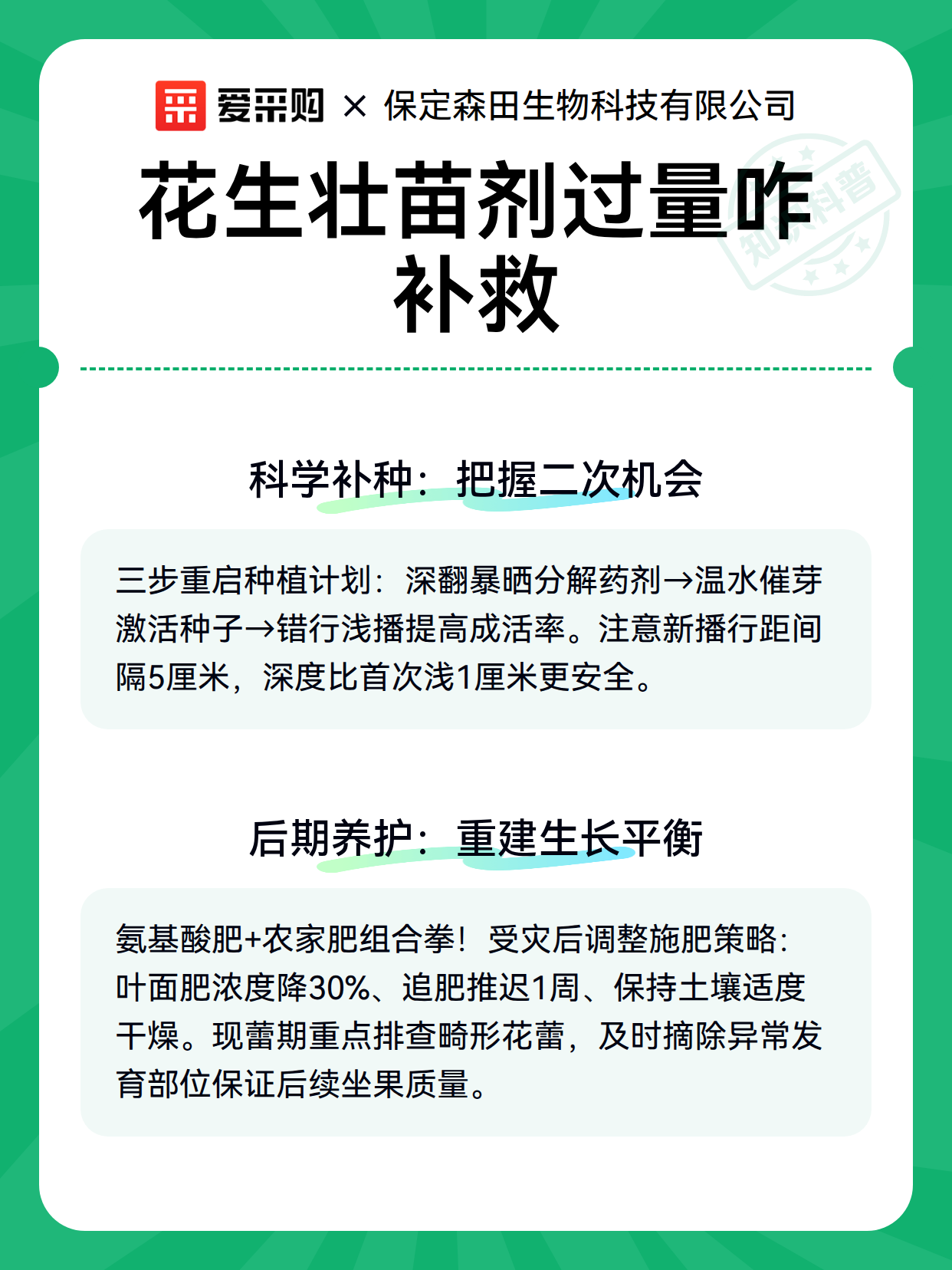 爱采购 × 保定森田生物科技有限公司

花生壮苗剂过量咋补救

知识科普

科学补种：把握二次机会

三步重启种植计划：深翻暴晒分解药剂→温水催芽激活种子→错行浅播提高成活率。注意新播行距间隔5厘米，深度比首次浅1厘米更安全。

后期养护：重建生长平衡

氨基酸肥+农家肥组合拳！受灾后调整施肥策略：叶面肥浓度降30%、追肥推迟1周、保持土壤适度干燥。现蕾期重点排查畸形花蕾，及时摘除异常发育部位保证后续坐果质量。